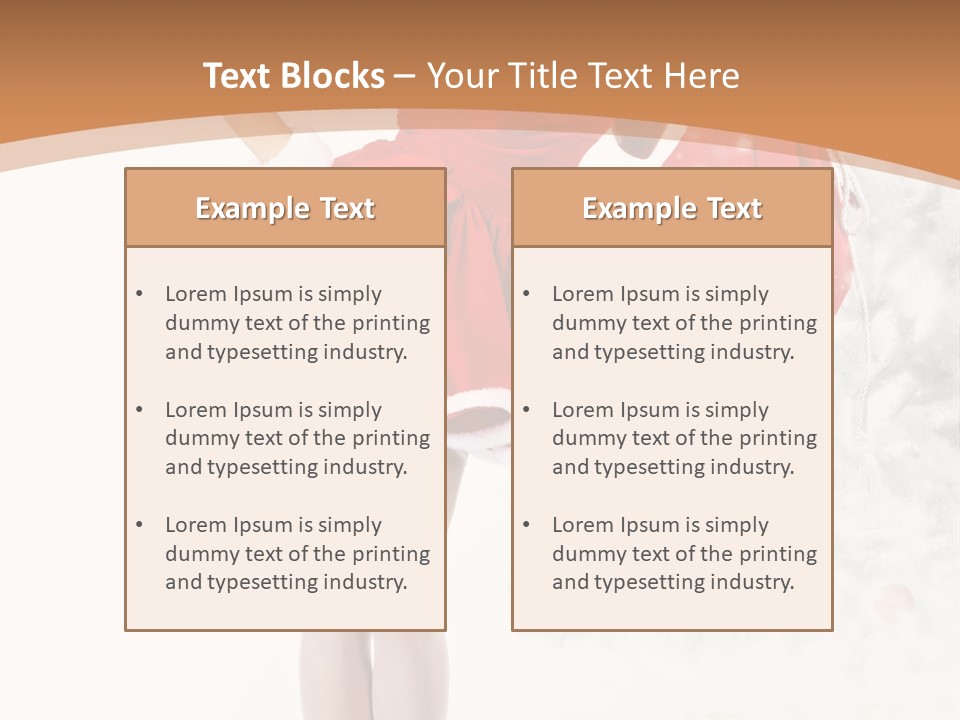 Text Blocks – Your Title Text Here

Example Text

• Lorem Ipsum is simply dummy text of the printing and typesetting industry.

• Lorem Ipsum is simply dummy text of the printing and typesetting industry.

• Lorem Ipsum is simply dummy text of the printing and typesetting industry.

Example Text

• Lorem Ipsum is simply dummy text of the printing and typesetting industry.

• Lorem Ipsum is simply dummy text of the printing and typesetting industry.

• Lorem Ipsum is simply dummy text of the printing and typesetting industry.